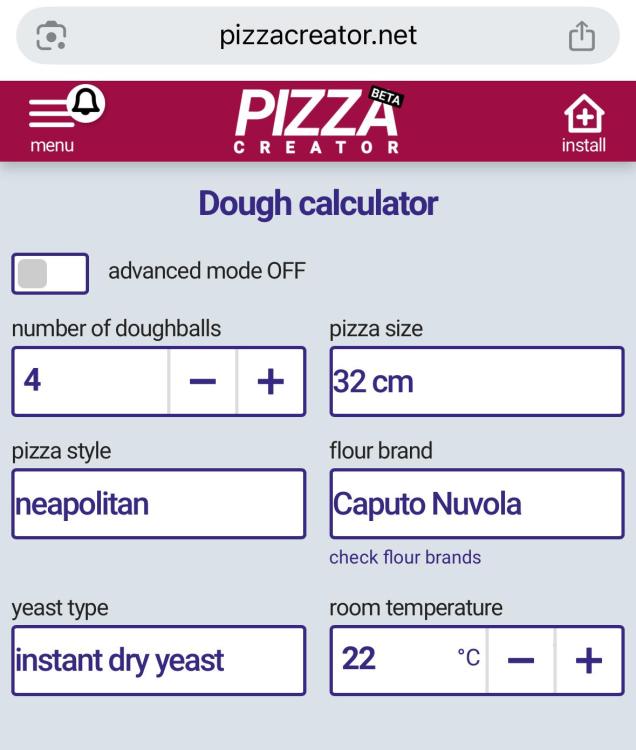 pizzacreator.net

menu
PIZZA BETA
CREATOR
install

Dough calculator

advanced mode OFF

number of doughballs
4 − +

pizza size
32 cm

pizza style
neapolitan

flour brand
Caputo Nuvola
check flour brands

yeast type
instant dry yeast

room temperature
22 °C − +